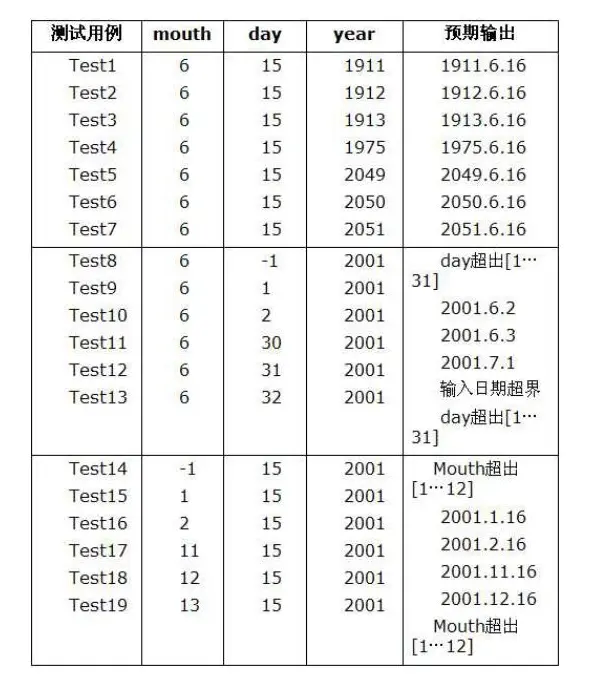 | 测试用例 | mouth | day | year | 预期输出 |
|---|---|---|---|---|
| Test1 | 6 | 15 | 1911 | 1911.6.16 |
| Test2 | 6 | 15 | 1912 | 1912.6.16 |
| Test3 | 6 | 15 | 1913 | 1913.6.16 |
| Test4 | 6 | 15 | 1975 | 1975.6.16 |
| Test5 | 6 | 15 | 2049 | 2049.6.16 |
| Test6 | 6 | 15 | 2050 | 2050.6.16 |
| Test7 | 6 | 15 | 2051 | 2051.6.16 |
| Test8 | 6 | -1 | 2001 | day超出[1…31] |
| Test9 | 6 | 1 | 2001 | 2001.6.2 |
| Test10 | 6 | 2 | 2001 | 2001.6.3 |
| Test11 | 6 | 30 | 2001 | 2001.7.1 |
| Test12 | 6 | 31 | 2001 | 输入日期超界 |
| Test13 | 6 | 32 | 2001 | day超出[1…31] |
| Test14 | -1 | 15 | 2001 | Mouth超出[1…12] |
| Test15 | 1 | 15 | 2001 | 2001.1.16 |
| Test16 | 2 | 15 | 2001 | 2001.2.16 |
| Test17 | 11 | 15 | 2001 | 2001.11.16 |
| Test18 | 12 | 15 | 2001 | 2001.12.16 |
| Test19 | 13 | 15 | 2001 | Mouth超出[1…12] |